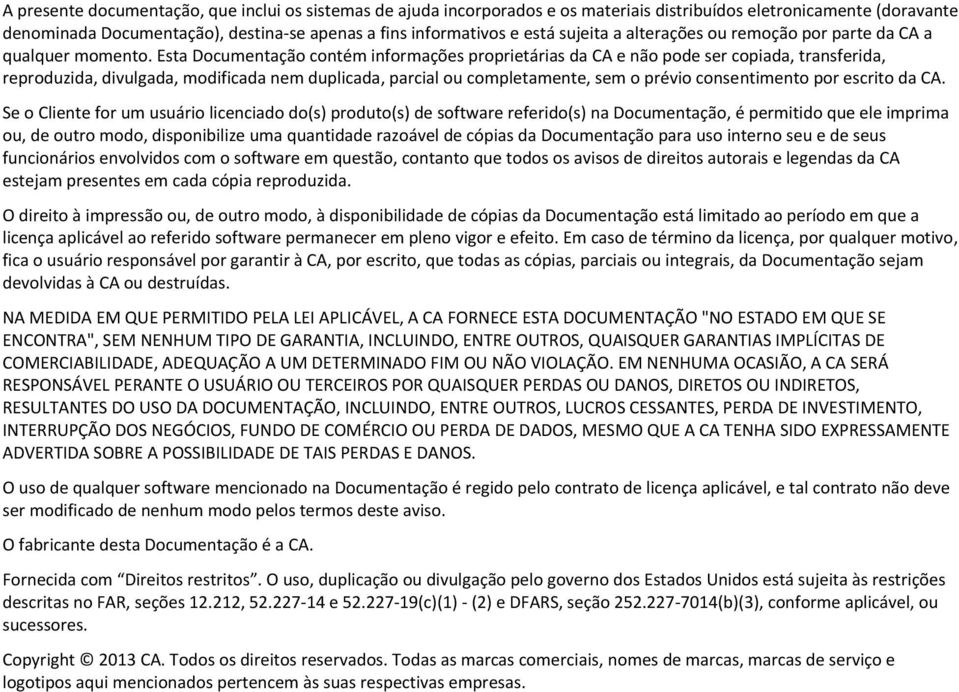 A presente documentação, que inclui os sistemas de ajuda incorporados e os materiais distribuídos eletronicamente (doravante denominada Documentação), destina-se apenas a fins informativos e está sujeita a alterações ou remoção por parte da CA a qualquer momento. Esta Documentação contém informações proprietárias da CA e não pode ser copiada, transferida, reproduzida, divulgada, modificada nem duplicada, parcial ou completamente, sem o prévio consentimento por escrito da CA.

Se o Cliente for um usuário licenciado do(s) produto(s) de software referido(s) na Documentação, é permitido que ele imprima ou, de outro modo, disponibilize uma quantidade razoável de cópias da Documentação para uso interno seu e de seus funcionários envolvidos com o software em questão, contanto que todos os avisos de direitos autorais e legendas da CA estejam presentes em cada cópia reproduzida.

O direito à impressão ou, de outro modo, à disponibilidade de cópias da Documentação está limitado ao período em que a licença aplicável ao referido software permanecer em pleno vigor e efeito. Em caso de término da licença, por qualquer motivo, fica o usuário responsável por garantir à CA, por escrito, que todas as cópias, parciais ou integrais, da Documentação sejam devolvidas à CA ou destruídas.

NA MEDIDA EM QUE PERMITIDO PELA LEI APLICÁVEL, A CA FORNECE ESTA DOCUMENTAÇÃO "NO ESTADO EM QUE SE ENCONTRA", SEM NENHUM TIPO DE GARANTIA, INCLUINDO, ENTRE OUTROS, QUAISQUER GARANTIAS IMPLÍCITAS DE COMERCIABILIDADE, ADEQUAÇÃO A UM DETERMINADO FIM OU NÃO VIOLAÇÃO. EM NENHUMA OCASIÃO, A CA SERÁ RESPONSÁVEL PERANTE O USUÁRIO OU TERCEIROS POR QUAISQUER PERDAS OU DANOS, DIRETOS OU INDIRETOS, RESULTANTES DO USO DA DOCUMENTAÇÃO, INCLUINDO, ENTRE OUTROS, LUCROS CESSANTES, PERDA DE INVESTIMENTO, INTERRUPÇÃO DOS NEGÓCIOS, FUNDO DE COMÉRCIO OU PERDA DE DADOS, MESMO QUE A CA TENHA SIDO EXPRESSAMENTE ADVERTIDA SOBRE A POSSIBILIDADE DE TAIS PERDAS E DANOS.

O uso de qualquer software mencionado na Documentação é regido pelo contrato de licença aplicável, e tal contrato não deve ser modificado de nenhum modo pelos termos deste aviso.

O fabricante desta Documentação é a CA.

Fornecida com “Direitos restritos”. O uso, duplicação ou divulgação pelo governo dos Estados Unidos está sujeita às restrições descritas no FAR, seções 12.212, 52.227-14 e 52.227-19(c)(1) - (2) e DFARS, seção 252.227-7014(b)(3), conforme aplicável, ou sucessores.

Copyright © 2013 CA. Todos os direitos reservados. Todas as marcas comerciais, nomes de marcas, marcas de serviço e logotipos aqui mencionados pertencem às suas respectivas empresas.